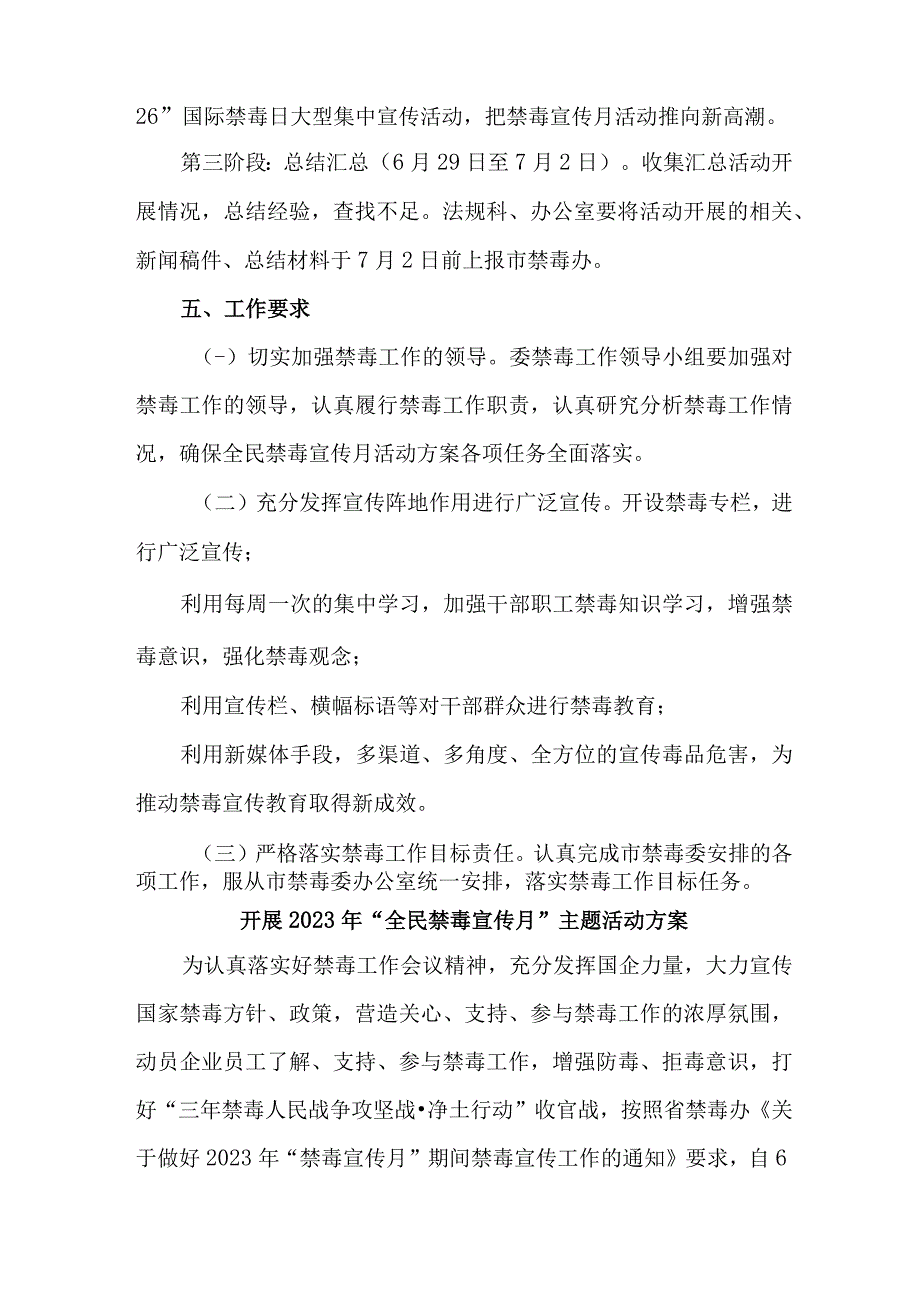 26”国际禁毒日大型集中宣传活动，把禁毒宣传月活动推向新高潮。

第三阶段：总结汇总（6月29日至7月2日）。收集汇总活动开展情况，总结经验，查找不足。法规科、办公室要将活动开展的相关、新闻稿件、总结材料于7月2日前上报市禁毒办。

五、工作要求

（-）切实加强禁毒工作的领导。委禁毒工作领导小组要加强对禁毒工作的领导，认真履行禁毒工作职责，认真研究分析禁毒工作情况，确保全民禁毒宣传月活动方案各项任务全面落实。

（二）充分发挥宣传阵地作用进行广泛宣传。开设禁毒专栏，进行广泛宣传；

利用每周一次的集中学习，加强干部职工禁毒知识学习，增强禁毒意识，强化禁毒观念；

利用宣传栏、横幅标语等对干部群众进行禁毒教育；

利用新媒体手段，多渠道、多角度、全方位的宣传毒品危害，为推动禁毒宣传教育取得新成效。

（三）严格落实禁毒工作目标责任。认真完成市禁毒委安排的各项工作，服从市禁毒委办公室统一安排，落实禁毒工作目标任务。

开展2023年“全民禁毒宣传月”主题活动方案

为认真落实好禁毒工作会议精神，充分发挥国企力量，大力宣传国家禁毒方针、政策，营造关心、支持、参与禁毒工作的浓厚氛围，动员企业员工了解、支持、参与禁毒工作，增强防毒、拒毒意识，打好“三年禁毒人民战争攻坚战•净土行动”收官战，按照省禁毒办《关于做好2023年“禁毒宣传月”期间禁毒宣传工作的通知》要求，自6